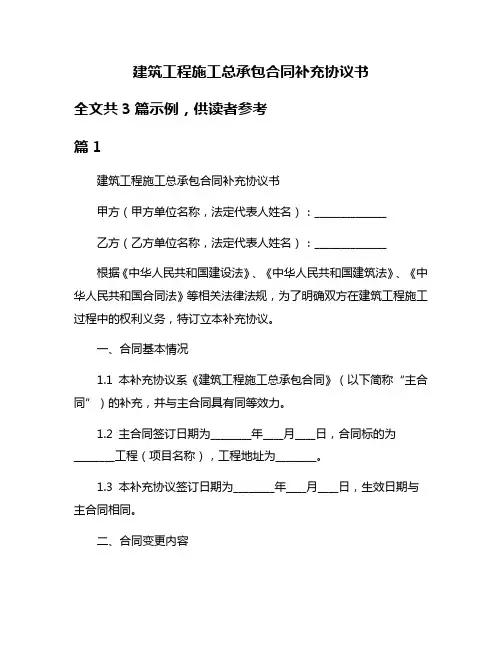 建筑工程施工总承包合同补充协议书

全文共 3 篇示例，供读者参考

篇 1

建筑工程施工总承包合同补充协议书

甲方（甲方单位名称，法定代表人姓名）：______________

乙方（乙方单位名称，法定代表人姓名）：______________

根据《中华人民共和国建设法》、《中华人民共和国建筑法》、《中华人民共和国合同法》等相关法律法规，为了明确双方在建筑工程施工过程中的权利义务，特订立本补充协议。

一、合同基本情况

1.1 本补充协议系《建筑工程施工总承包合同》（以下简称“主合同”）的补充，并与主合同具有同等效力。

1.2 主合同签订日期为________年____月____日，合同标的为________工程（项目名称），工程地址为________。

1.3 本补充协议签订日期为________年____月____日，生效日期与主合同相同。

二、合同变更内容